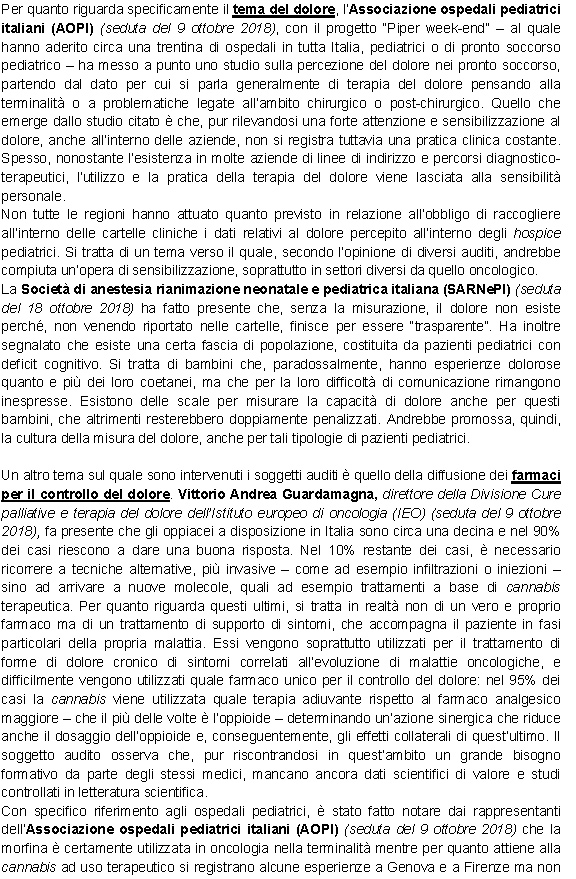 Per quanto riguarda specificamente il tema del dolore, l'Associazione ospedali pediatrici italiani (AOPI) (seduta del 9 ottobre 2018), con il progetto "Piper week-end" – al quale hanno aderito circa una trentina di ospedali in tutta Italia, pediatrici o di pronto soccorso pediatrico – ha messo a punto uno studio sulla percezione del dolore nei pronto soccorso, partendo dal dato per cui si parla generalmente di terapia del dolore pensando alla terminalità o a problematiche legate all'ambito chirurgico o post-chirurgico. Quello che emerge dallo studio citato è che, pur rilevandosi una forte attenzione e sensibilizzazione al dolore, anche all'interno delle aziende, non si registra tuttavia una pratica clinica costante. Spesso, nonostante l'esistenza in molte aziende di linee di indirizzo e percorsi diagnostico-terapeutici, l'utilizzo e la pratica della terapia del dolore viene lasciata alla sensibilità personale.
Non tutte le regioni hanno attuato quanto previsto in relazione all'obbligo di raccogliere all'interno delle cartelle cliniche i dati relativi al dolore percepito all'interno degli hospice pediatrici. Si tratta di un tema verso il quale, secondo l'opinione di diversi auditi, andrebbe compiuta un'opera di sensibilizzazione, soprattutto in settori diversi da quello oncologico.
La Società di anestesia rianimazione neonatale e pediatrica italiana (SARNePI) (seduta del 18 ottobre 2018) ha fatto presente che, senza la misurazione, il dolore non esiste perché, non venendo riportato nelle cartelle, finisce per essere "trasparente". Ha inoltre segnalato che esiste una certa fascia di popolazione, costituita da pazienti pediatrici con deficit cognitivo. Si tratta di bambini che, paradossalmente, hanno esperienze dolorose quanto e più dei loro coetanei, ma che per la loro difficoltà di comunicazione rimangono inespresse. Esistono delle scale per misurare la capacità di dolore anche per questi bambini, che altrimenti resterebbero doppiamente penalizzati. Andrebbe promossa, quindi, la cultura della misura del dolore, anche per tali tipologie di pazienti pediatrici.

Un altro tema sul quale sono intervenuti i soggetti auditi è quello della diffusione dei farmaci per il controllo del dolore. Vittorio Andrea Guardamagna, direttore della Divisione Cure palliative e terapia del dolore dell'Istituto europeo di oncologia (IEO) (seduta del 9 ottobre 2018), fa presente che gli oppiacei a disposizione in Italia sono circa una decina e nel 90% dei casi riescono a dare una buona risposta. Nel 10% restante dei casi, è necessario ricorrere a tecniche alternative, più invasive – come ad esempio infiltrazioni o iniezioni – sino ad arrivare a nuove molecole, quali ad esempio trattamenti a base di cannabis terapeutica. Per quanto riguarda questi ultimi, si tratta in realtà non di un vero e proprio farmaco ma di un trattamento di supporto di sintomi, che accompagna il paziente in fasi particolari della propria malattia. Essi vengono soprattutto utilizzati per il trattamento di forme di dolore cronico di sintomi correlati all'evoluzione di malattie oncologiche, e difficilmente vengono utilizzati quale farmaco unico per il controllo del dolore: nel 95% dei casi la cannabis viene utilizzata quale terapia adiuvante rispetto al farmaco analgesico maggiore – che il più delle volte è l'oppioide – determinando un'azione sinergica che riduce anche il dosaggio dell'oppioide e, conseguentemente, gli effetti collaterali di quest'ultimo. Il soggetto audito osserva che, pur riscontrandosi in quest'ambito un grande bisogno formativo da parte degli stessi medici, mancano ancora dati scientifici di valore e studi controllati in letteratura scientifica.
Con specifico riferimento agli ospedali pediatrici, è stato fatto notare dai rappresentanti dell'Associazione ospedali pediatrici italiani (AOPI) (seduta del 9 ottobre 2018) che la morfina è certamente utilizzata in oncologia nella terminalità mentre per quanto attiene alla cannabis ad uso terapeutico si registrano alcune esperienze a Genova e a Firenze ma non